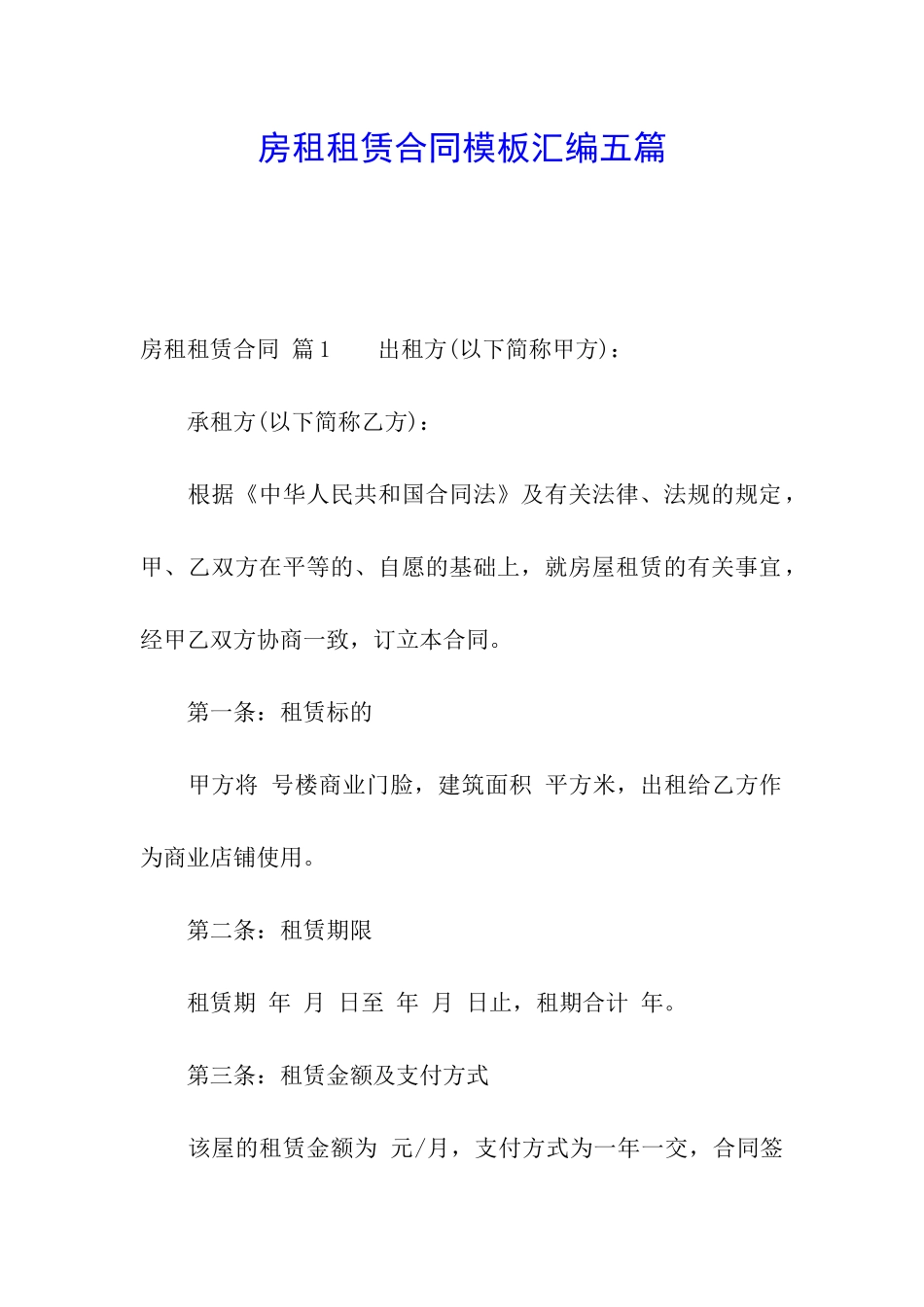 房租租赁合同模板汇编五篇

房租租赁合同 篇1 出租方(以下简称甲方)：

承租方(以下简称乙方)：

根据《中华人民共和国合同法》及有关法律、法规的规定，甲、乙双方在平等的、自愿的基础上，就房屋租赁的有关事宜，经甲乙双方协商一致，订立本合同。

第一条：租赁标的

甲方将 号楼商业门脸，建筑面积 平方米，出租给乙方作为商业店铺使用。

第二条：租赁期限

租赁期 年 月 日至 年 月 日止，租期合计 年。

第三条：租赁金额及支付方式

该屋的租赁金额为 元/月，支付方式为一年一交，合同签